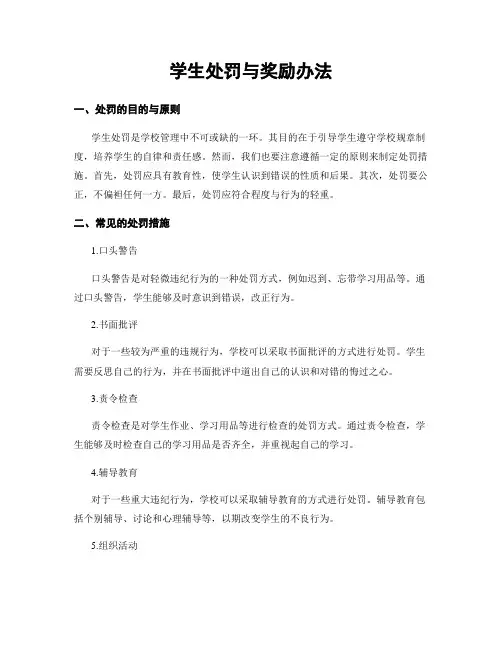 学生处罚与奖励办法

一、处罚的目的与原则

学生处罚是学校管理中不可或缺的一环。其目的在于引导学生遵守学校规章制度，培养学生的自律和责任感。然而，我们也要注意遵循一定的原则来制定处罚措施。首先，处罚应具有教育性，使学生认识到错误的性质和后果。其次，处罚要公正，不偏袒任何一方。最后，处罚应符合程度与行为的轻重。

二、常见的处罚措施

1.口头警告

口头警告是对轻微违纪行为的一种处罚方式，例如迟到、忘带学习用品等。通过口头警告，学生能够及时意识到错误，改正行为。

2.书面批评

对于一些较为严重的违规行为，学校可以采取书面批评的方式进行处罚。学生需要反思自己的行为，并在书面批评中道出自己的认识和对错的悔过之心。

3.责令检查

责令检查是对学生作业、学习用品等进行检查的处罚方式。通过责令检查，学生能够及时检查自己的学习用品是否齐全，并重视起自己的学习。

4.辅导教育

对于一些重大违纪行为，学校可以采取辅导教育的方式进行处罚。辅导教育包括个别辅导、讨论和心理辅导等，以期改变学生的不良行为。

5.组织活动